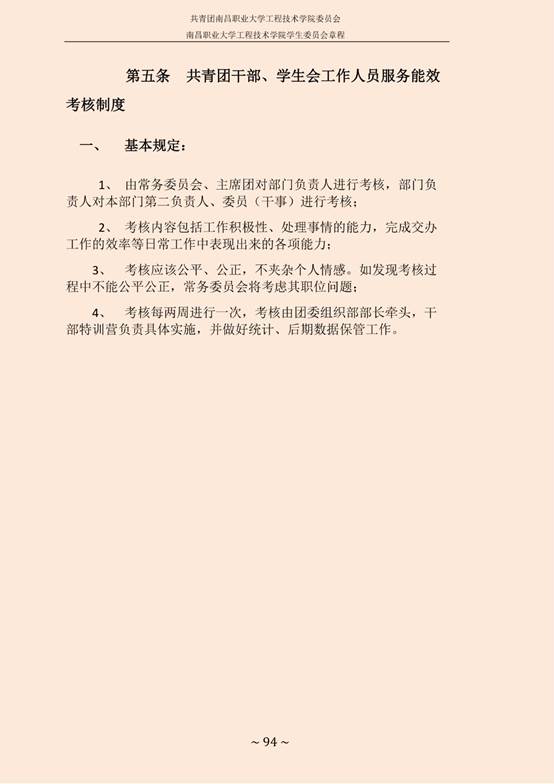 共青团南昌职业大学工程技术学院委员会
南昌职业大学工程技术学院学生委员会章程

第五条　共青团干部、学生会工作人员服务能效考核制度

一、　基本规定：

1、 由常务委员会、主席团对部门负责人进行考核，部门负责人对本部门第二负责人、委员（干事）进行考核；

2、 考核内容包括工作积极性、处理事情的能力，完成交办工作的效率等日常工作中表现出来的各项能力；

3、 考核应该公平、公正，不夹杂个人情感。如发现考核过程中不能公平公正，常务委员会将考虑其职位问题；

4、 考核每两周进行一次，考核由团委组织部部长牵头，干部特训营负责具体实施，并做好统计、后期数据保管工作。

~ 94 ~